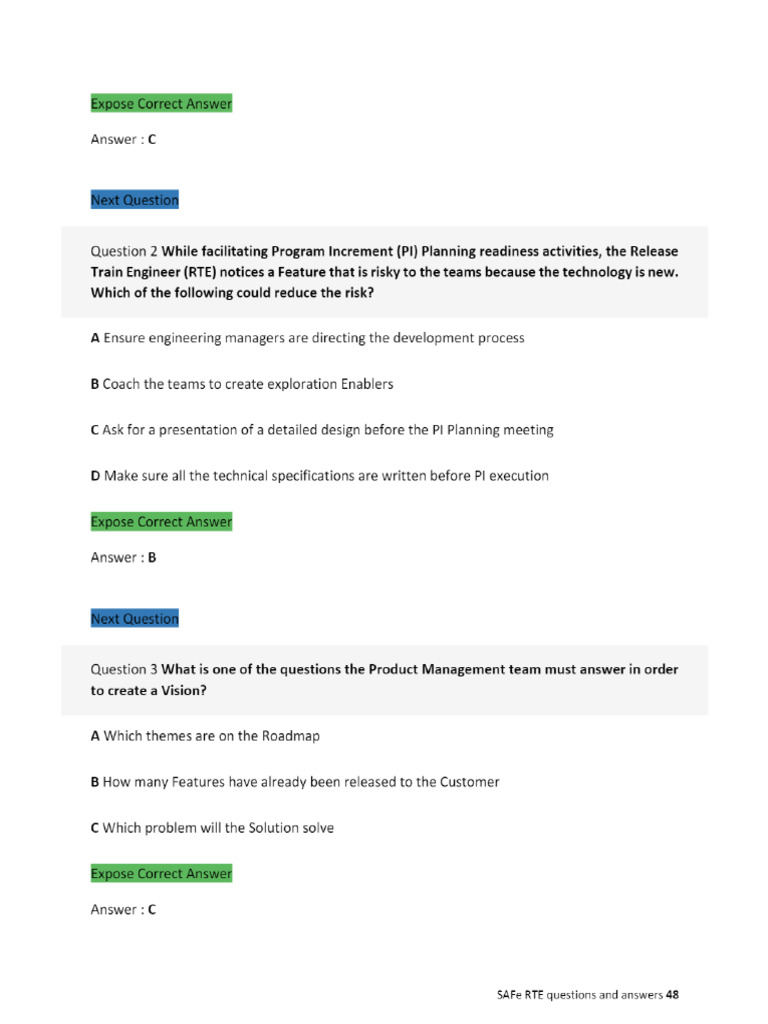 Expose Correct Answer

Answer : C

Next Question

Question 2 While facilitating Program Increment (PI) Planning readiness activities, the Release Train Engineer (RTE) notices a Feature that is risky to the teams because the technology is new. Which of the following could reduce the risk?

A Ensure engineering managers are directing the development process

B Coach the teams to create exploration Enablers

C Ask for a presentation of a detailed design before the PI Planning meeting

D Make sure all the technical specifications are written before PI execution

Expose Correct Answer

Answer : B

Next Question

Question 3 What is one of the questions the Product Management team must answer in order to create a Vision?

A Which themes are on the Roadmap

B How many Features have already been released to the Customer

C Which problem will the Solution solve

Expose Correct Answer

Answer : C

SAFe RTE questions and answers 48